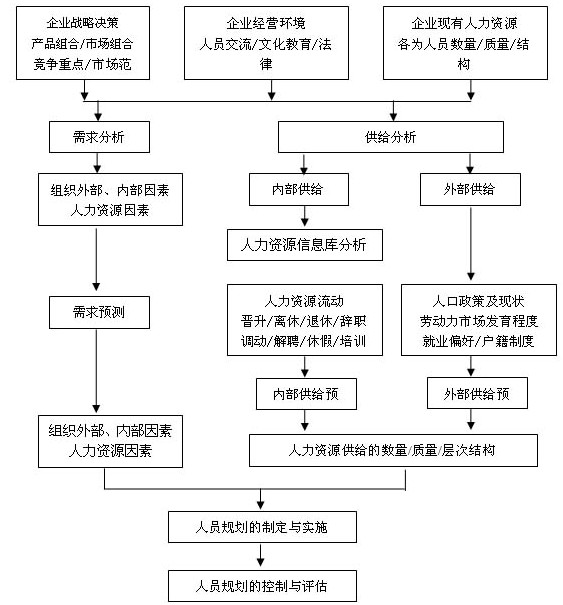 企业战略决策
产品组合/市场组合
竞争重点/市场范

企业经营环境
人员交流/文化教育/法律

企业现有人力资源
各为人员数量/质量/结构

需求分析

供给分析

组织外部、内部因素
人力资源因素

内部供给

外部供给

人力资源信息库分析

需求预测

人力资源流动
晋升/离休/退休/辞职
调动/解聘/休假/培训

人口政策及现状
劳动力市场发育程度
就业偏好/户籍制度

内部供给预

外部供给预

组织外部、内部因素
人力资源因素

人力资源供给的数量/质量/层次结构

人员规划的制定与实施

人员规划的控制与评估